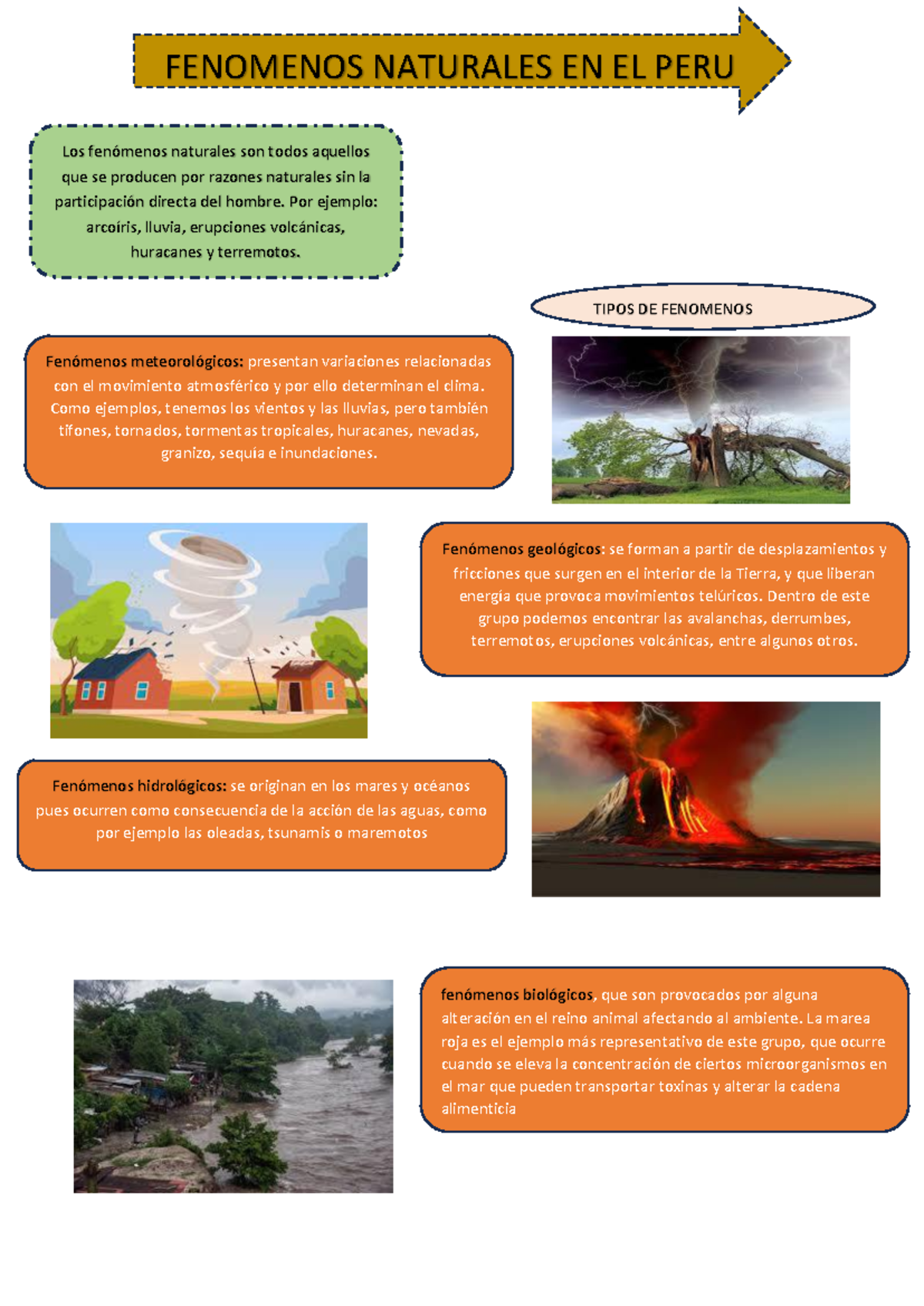 FENOMENOS NATURALES EN EL PERU

Los fenómenos naturales son todos aquellos que se producen por razones naturales sin la participación directa del hombre. Por ejemplo: arcoíris, lluvia, erupciones volcánicas, huracanes y terremotos.

TIPOS DE FENOMENOS

Fenómenos meteorológicos: presentan variaciones relacionadas con el movimiento atmosférico y por ello determinan el clima. Como ejemplos, tenemos los vientos y las lluvias, pero también tifones, tornados, tormentas tropicales, huracanes, nevadas, granizo, sequía e inundaciones.

Fenómenos geológicos: se forman a partir de desplazamientos y fricciones que surgen en el interior de la Tierra, y que liberan energía que provoca movimientos telúricos. Dentro de este grupo podemos encontrar las avalanchas, derrumbes, terremotos, erupciones volcánicas, entre algunos otros.

Fenómenos hidrológicos: se originan en los mares y océanos pues ocurren como consecuencia de la acción de las aguas, como por ejemplo las oleadas, tsunamis o maremotos

fenómenos biológicos, que son provocados por alguna alteración en el reino animal afectando al ambiente. La marea roja es el ejemplo más representativo de este grupo, que ocurre cuando se eleva la concentración de ciertos microorganismos en el mar que pueden transportar toxinas y alterar la cadena alimenticia